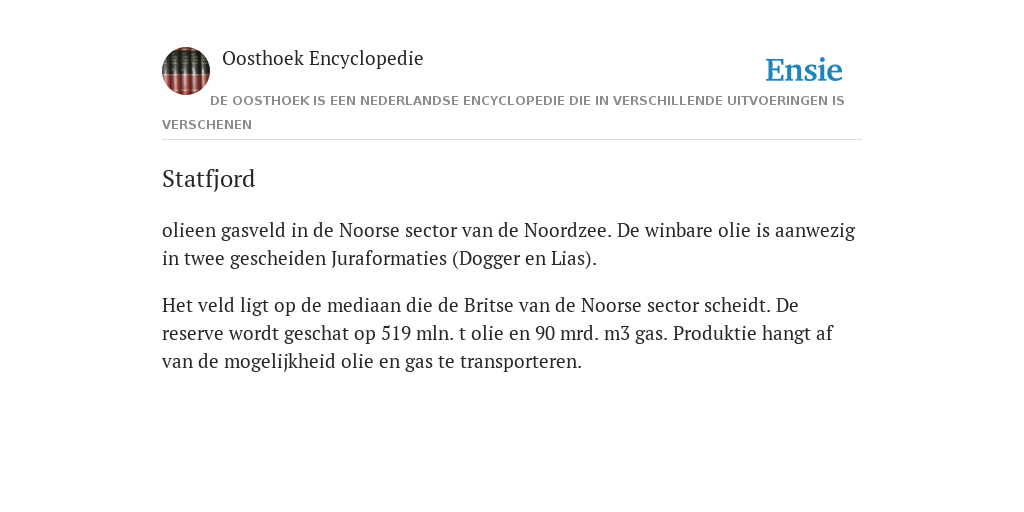 Oosthoek Encyclopedie

Ensie

DE OOSTHOEK IS EEN NEDERLANDSE ENCYCLOPEDIE DIE IN VERSCHILLENDE UITVOERINGEN IS VERSCHENEN

Statfjord

olieen gasveld in de Noorse sector van de Noordzee. De winbare olie is aanwezig in twee gescheiden Juraformaties (Dogger en Lias).

Het veld ligt op de mediaan die de Britse van de Noorse sector scheidt. De reserve wordt geschat op 519 mln. t olie en 90 mrd. m3 gas. Produktie hangt af van de mogelijkheid olie en gas te transporteren.